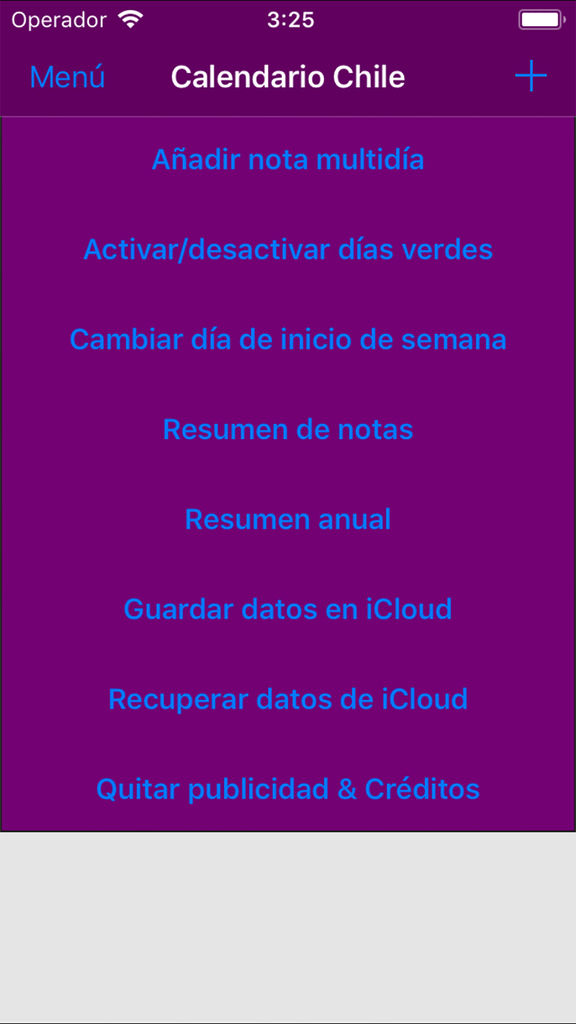 Operador 3:25

Menú Calendario Chile +

Añadir nota multidía

Activar/desactivar días verdes

Cambiar día de inicio de semana

Resumen de notas

Resumen anual

Guardar datos en iCloud

Recuperar datos de iCloud

Quitar publicidad & Créditos